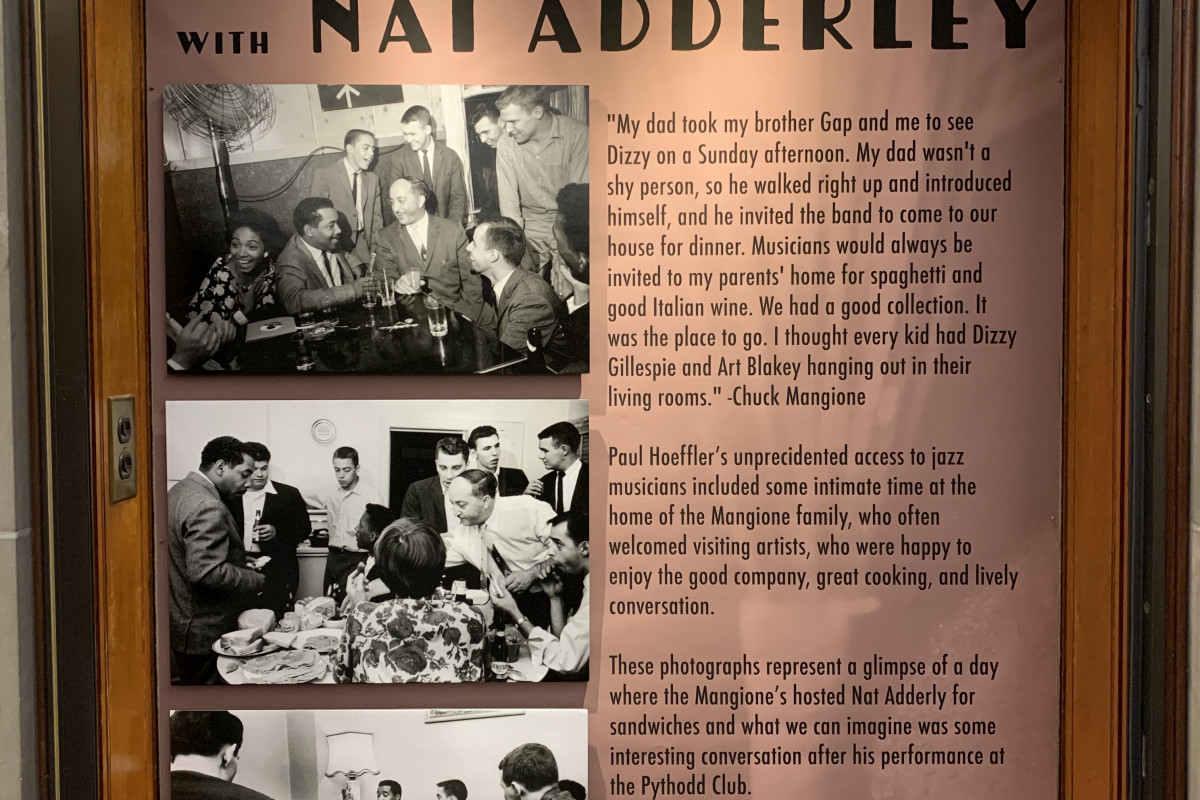 WITH NAT ADDERLEY

"My dad took my brother Gap and me to see Dizzy on a Sunday afternoon. My dad wasn't a shy person, so he walked right up and introduced himself, and he invited the band to come to our house for dinner. Musicians would always be invited to my parents' home for spaghetti and good Italian wine. We had a good collection. It was the place to go. I thought every kid had Dizzy Gillespie and Art Blakey hanging out in their living rooms." -Chuck Mangione

Paul Hoeffler's unprecidented access to jazz musicians included some intimate time at the home of the Mangione family, who often welcomed visiting artists, who were happy to enjoy the good company, great cooking, and lively conversation.

These photographs represent a glimpse of a day where the Mangione's hosted Nat Adderly for sandwiches and what we can imagine was some interesting conversation after his performance at the Pythodd Club.